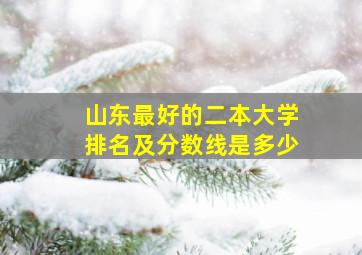 山东最好的二本大学
排名及分数线是多少